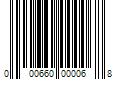 0 00660 00006 8